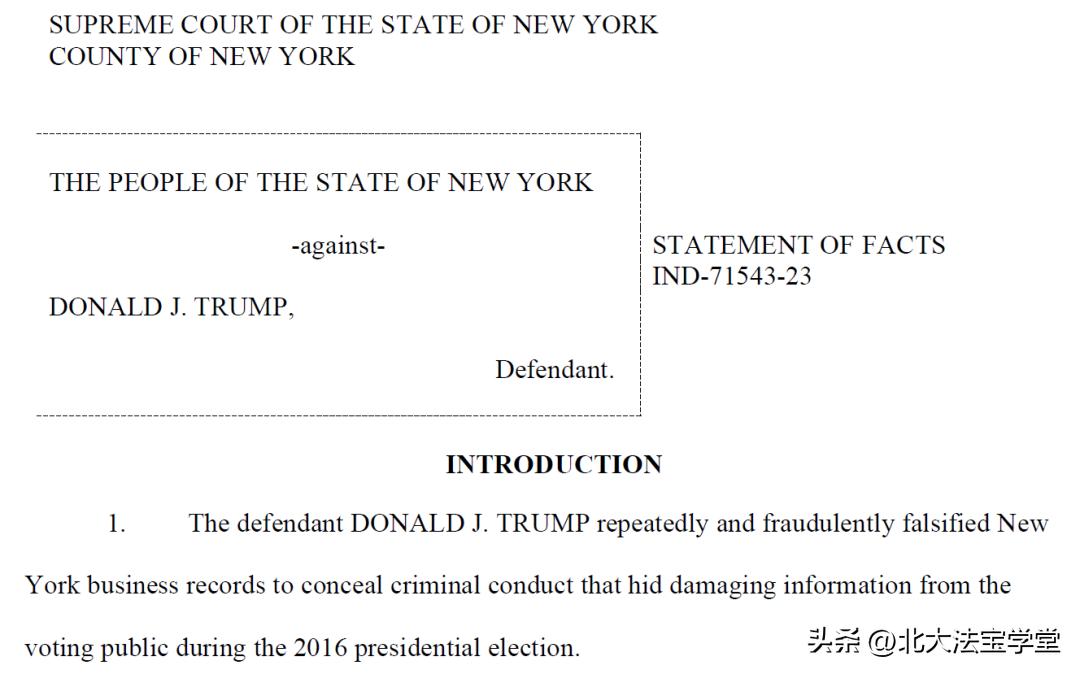 SUPREME COURT OF THE STATE OF NEW YORK
COUNTY OF NEW YORK

THE PEOPLE OF THE STATE OF NEW YORK

-against-

DONALD J. TRUMP,

Defendant.

STATEMENT OF FACTS
IND-71543-23

INTRODUCTION

1. The defendant DONALD J. TRUMP repeatedly and fraudulently falsified New York business records to conceal criminal conduct that hid damaging information from the voting public during the 2016 presidential election.

头条 @北大法宝学堂